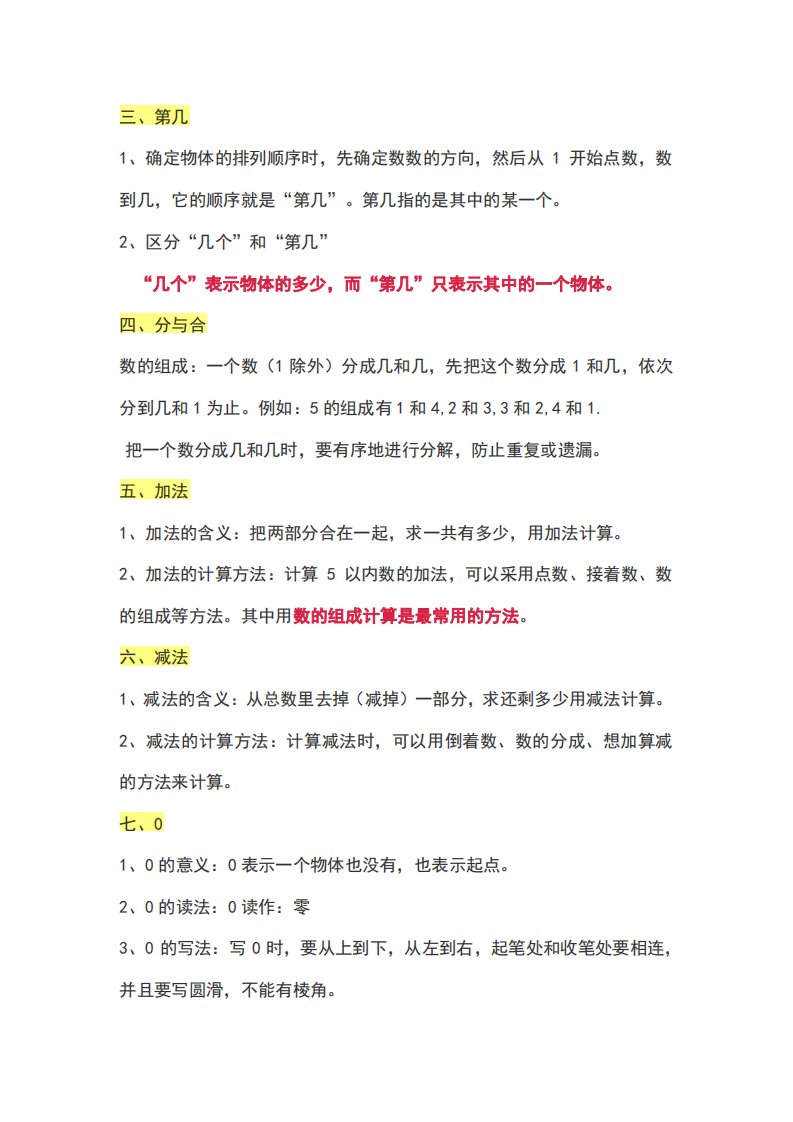 三、第几

1、确定物体的排列顺序时，先确定数数的方向，然后从 1 开始点数，数到几，它的顺序就是“第几”。第几指的是其中的某一个。

2、区分“几个”和“第几”

“几个”表示物体的多少，而“第几”只表示其中的一个物体。

四、分与合

数的组成：一个数（1 除外）分成几和几，先把这个数分成 1 和几，依次分到几和 1 为止。例如：5 的组成有 1 和 4,2 和 3,3 和 2,4 和 1.

把一个数分成几和几时，要有序地进行分解，防止重复或遗漏。

五、加法

1、加法的含义：把两部分合在一起，求一共有多少，用加法计算。

2、加法的计算方法：计算 5 以内数的加法，可以采用点数、接着数、数的组成等方法。其中用数的组成计算是最常用的方法。

六、减法

1、减法的含义：从总数里去掉（减掉）一部分，求还剩多少用减法计算。

2、减法的计算方法：计算减法时，可以用倒着数、数的分成、想加算减的方法来计算。

七、0

1、0 的意义：0 表示一个物体也没有，也表示起点。

2、0 的读法：0 读作：零

3、0 的写法：写 0 时，要从上到下，从左到右，起笔处和收笔处要相连，并且要写圆滑，不能有棱角。